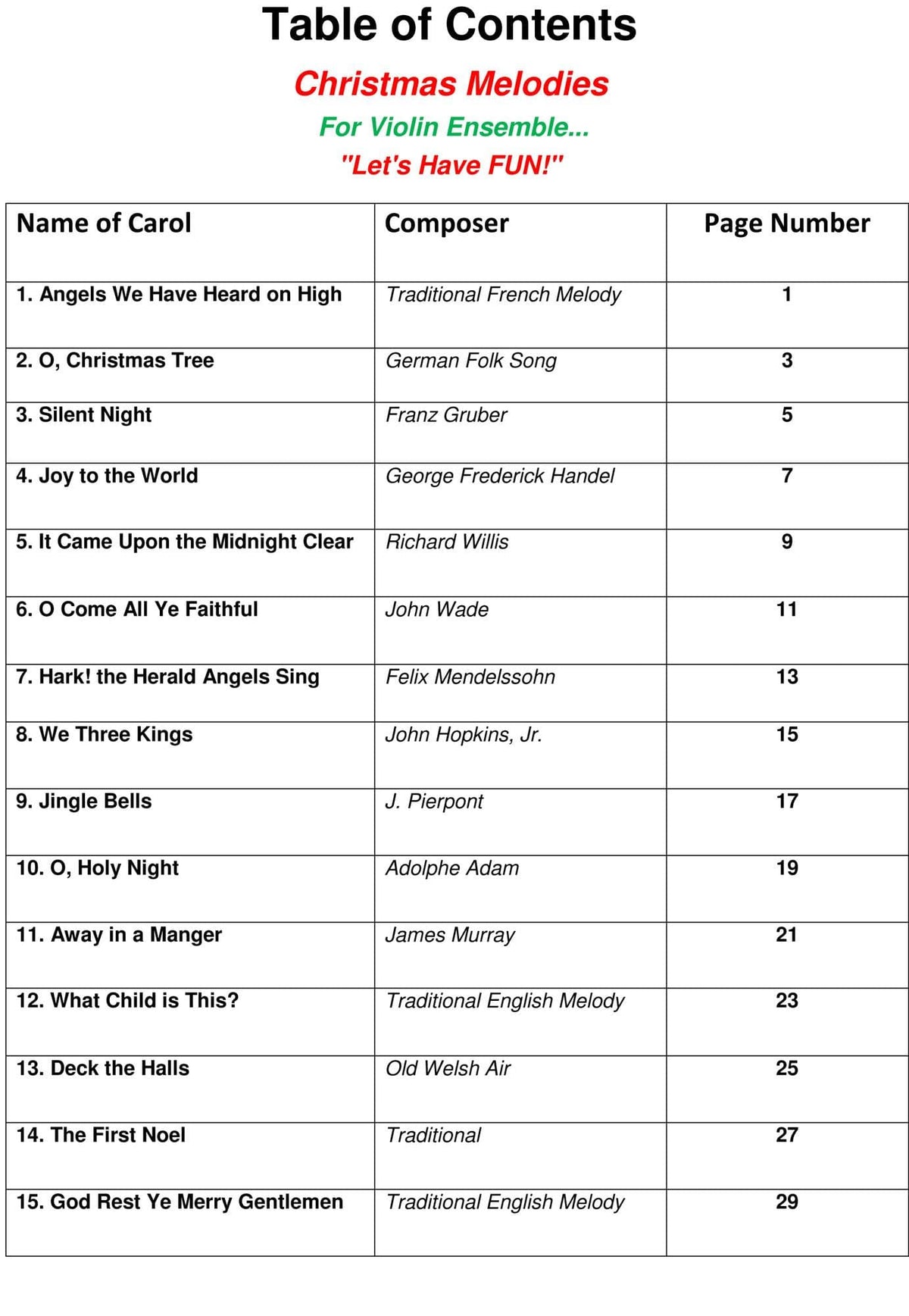 Table of Contents

Christmas Melodies

For Violin Ensemble...

"Let's Have FUN!"

| Name of Carol | Composer | Page Number |
|---|---|---|
| 1. Angels We Have Heard on High | Traditional French Melody | 1 |
| 2. O, Christmas Tree | German Folk Song | 3 |
| 3. Silent Night | Franz Gruber | 5 |
| 4. Joy to the World | George Frederick Handel | 7 |
| 5. It Came Upon the Midnight Clear | Richard Willis | 9 |
| 6. O Come All Ye Faithful | John Wade | 11 |
| 7. Hark! the Herald Angels Sing | Felix Mendelssohn | 13 |
| 8. We Three Kings | John Hopkins, Jr. | 15 |
| 9. Jingle Bells | J. Pierpont | 17 |
| 10. O, Holy Night | Adolphe Adam | 19 |
| 11. Away in a Manger | James Murray | 21 |
| 12. What Child is This? | Traditional English Melody | 23 |
| 13. Deck the Halls | Old Welsh Air | 25 |
| 14. The First Noel | Traditional | 27 |
| 15. God Rest Ye Merry Gentlemen | Traditional English Melody | 29 |